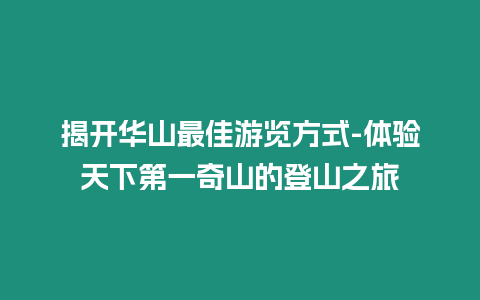 揭开华山最佳游览方式-体验天下第一奇山的登山之旅